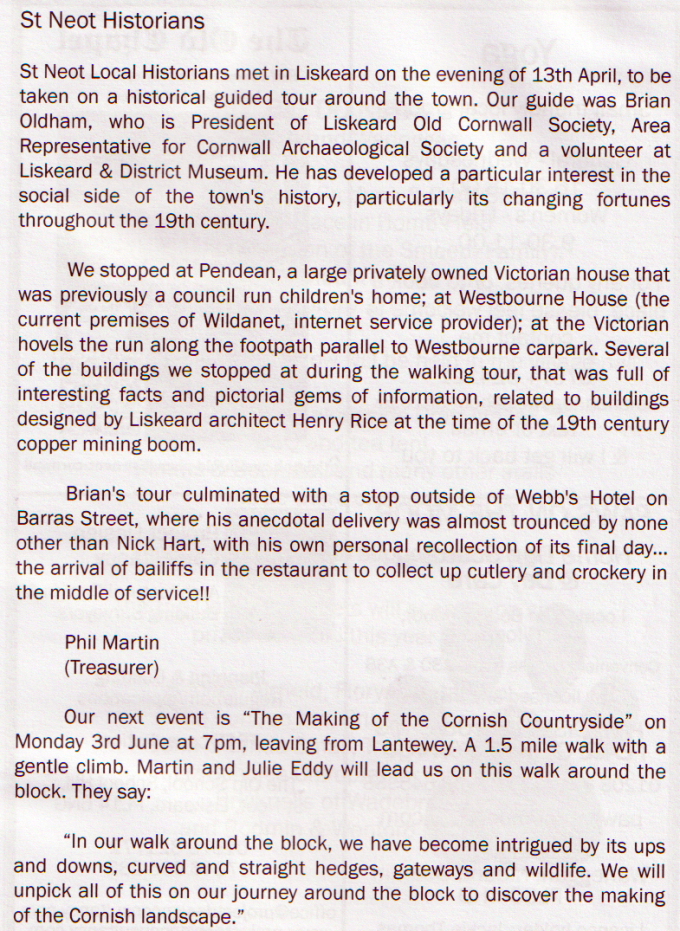 St Neot Historians

St Neot Local Historians met in Liskeard on the evening of 13th April, to be taken on a historical guided tour around the town. Our guide was Brian Oldham, who is President of Liskeard Old Cornwall Society, Area Representative for Cornwall Archaeological Society and a volunteer at Liskeard & District Museum. He has developed a particular interest in the social side of the town's history, particularly its changing fortunes throughout the 19th century.

We stopped at Pendean, a large privately owned Victorian house that was previously a council run children's home; at Westbourne House (the current premises of Wildanet, internet service provider); at the Victorian hovels the run along the footpath parallel to Westbourne carpark. Several of the buildings we stopped at during the walking tour, that was full of interesting facts and pictorial gems of information, related to buildings designed by Liskeard architect Henry Rice at the time of the 19th century copper mining boom.

Brian's tour culminated with a stop outside of Webb's Hotel on Barras Street, where his anecdotal delivery was almost trounced by none other than Nick Hart, with his own personal recollection of its final day... the arrival of bailiffs in the restaurant to collect up cutlery and crockery in the middle of service!!

Phil Martin
(Treasurer)

Our next event is "The Making of the Cornish Countryside" on Monday 3rd June at 7pm, leaving from Lantewey. A 1.5 mile walk with a gentle climb. Martin and Julie Eddy will lead us on this walk around the block. They say:

"In our walk around the block, we have become intrigued by its ups and downs, curved and straight hedges, gateways and wildlife. We will unpick all of this on our journey around the block to discover the making of the Cornish landscape."